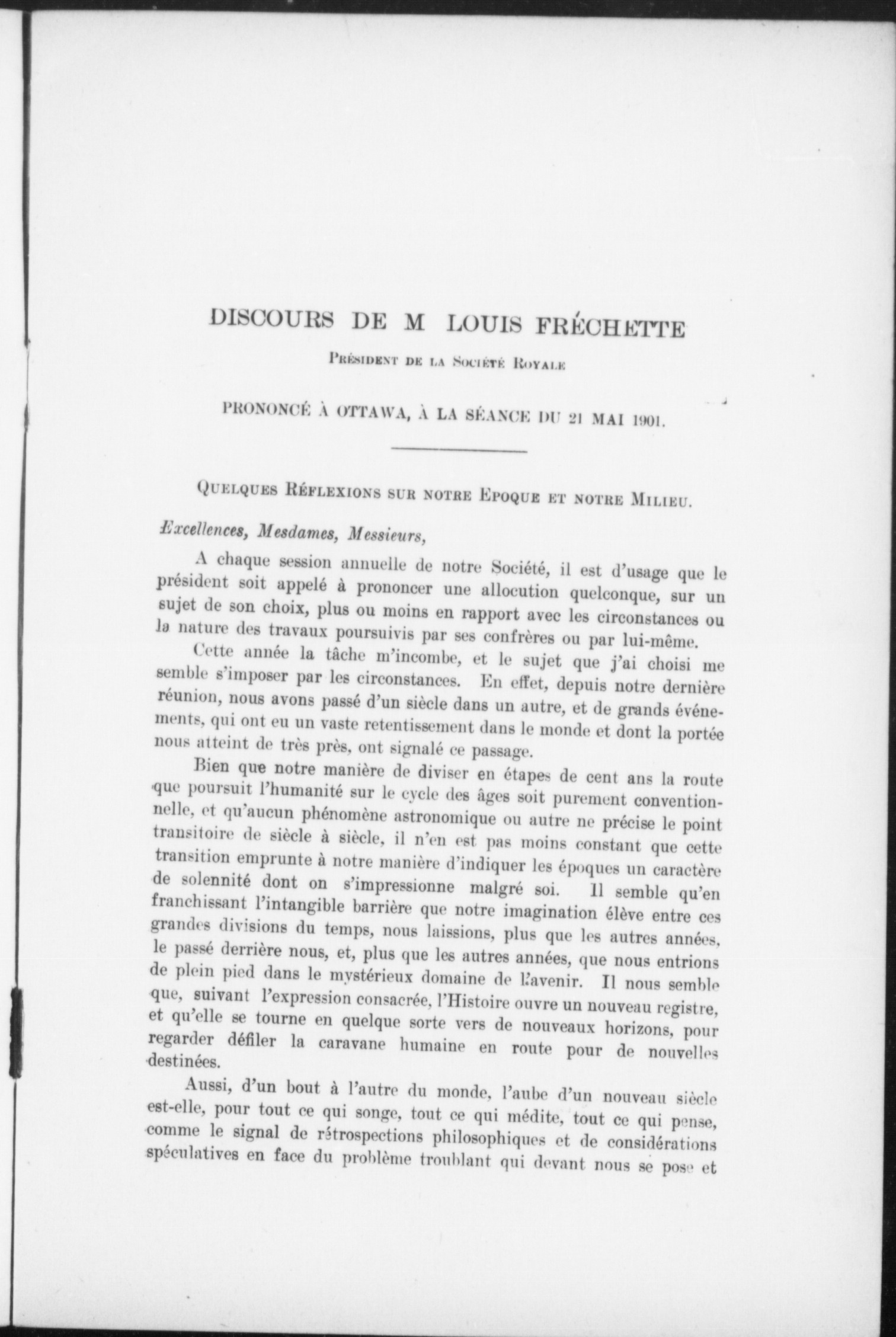 DISCOURS DE M LOUIS FRÉCHETTE

Président de la Société Royale

PRONONCÉ À OTTAWA, À LA SÉANCE DU 21 MAI 1901.

Quelques Réflexions sur notre Epoque et notre Milieu.

Excellences, Mesdames, Messieurs,

A chaque session annuelle de notre Société, il est d'usage que le président soit appelé à prononcer une allocution quelconque, sur un sujet de son choix, plus ou moins en rapport avec les circonstances ou la nature des travaux poursuivis par ses confrères ou par lui-même.

Cette année la tâche m'incombe, et le sujet que j'ai choisi me semble s'imposer par les circonstances. En effet, depuis notre dernière réunion, nous avons passé d'un siècle dans un autre, et de grands événements, qui ont eu un vaste retentissement dans le monde et dont la portée nous atteint de très près, ont signalé ce passage.

Bien que notre manière de diviser en étapes de cent ans la route que poursuit l'humanité sur le cycle des âges soit purement conventionnelle, et qu'aucun phénomène astronomique ou autre ne précise le point transitoire de siècle à siècle, il n'en est pas moins constant que cette transition emprunte à notre manière d'indiquer les époques un caractère de solennité dont on s'impressionne malgré soi. Il semble qu'en franchissant l'intangible barrière que notre imagination élève entre ces grandes divisions du temps, nous laissions, plus que les autres années, le passé derrière nous, et, plus que les autres années, que nous entrions de plein pied dans le mystérieux domaine de l'avenir. Il nous semble que, suivant l'expression consacrée, l'Histoire ouvre un nouveau registre, et qu'elle se tourne en quelque sorte vers de nouveaux horizons, pour regarder défiler la caravane humaine en route pour de nouvelles destinées.

Aussi, d'un bout à l'autre du monde, l'aube d'un nouveau siècle est-elle, pour tout ce qui songe, tout ce qui médite, tout ce qui pense, comme le signal de rétrospections philosophiques et de considérations spéculatives en face du problème troublant qui devant nous se pose et